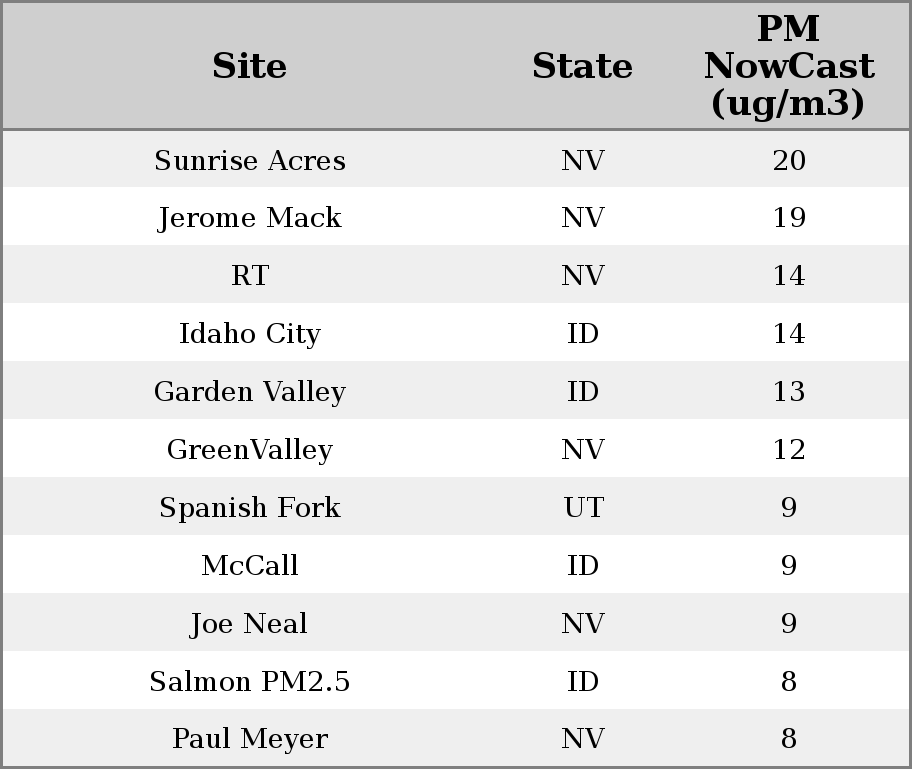 | Site | State | PM NowCast (ug/m3) |
|---|---|---|
| Sunrise Acres | NV | 20 |
| Jerome Mack | NV | 19 |
| RT | NV | 14 |
| Idaho City | ID | 14 |
| Garden Valley | ID | 13 |
| GreenValley | NV | 12 |
| Spanish Fork | UT | 9 |
| McCall | ID | 9 |
| Joe Neal | NV | 9 |
| Salmon PM2.5 | ID | 8 |
| Paul Meyer | NV | 8 |